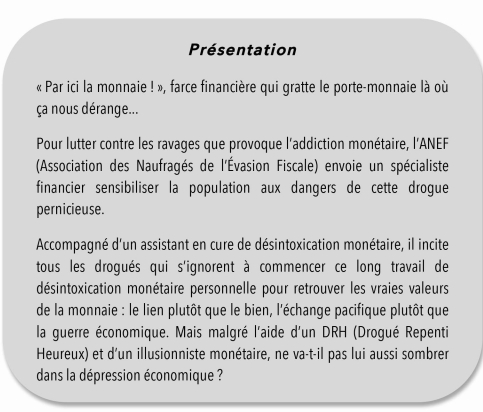 Présentation

« Par ici la monnaie ! », farce financière qui gratte le porte-monnaie là où ça nous dérange…

Pour lutter contre les ravages que provoque l'addiction monétaire, l'ANEF (Association des Naufragés de l'Évasion Fiscale) envoie un spécialiste financier sensibiliser la population aux dangers de cette drogue pernicieuse.

Accompagné d'un assistant en cure de désintoxication monétaire, il incite tous les drogués qui s'ignorent à commencer ce long travail de désintoxication monétaire personnelle pour retrouver les vraies valeurs de la monnaie : le lien plutôt que le bien, l'échange pacifique plutôt que la guerre économique. Mais malgré l'aide d'un DRH (Drogué Repenti Heureux) et d'un illusionniste monétaire, ne va-t-il pas lui aussi sombrer dans la dépression économique ?